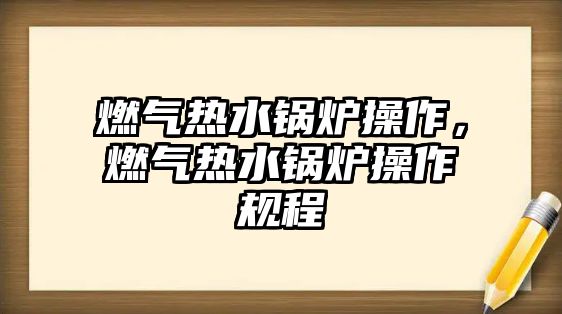 燃气热水锅炉操作，燃气热水锅炉操作规程